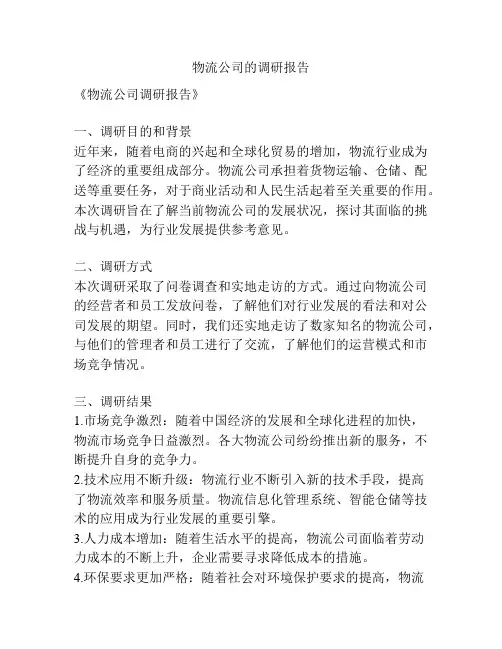 物流公司的调研报告

《物流公司调研报告》

一、调研目的和背景
近年来，随着电商的兴起和全球化贸易的增加，物流行业成为了经济的重要组成部分。物流公司承担着货物运输、仓储、配送等重要任务，对于商业活动和人民生活起着至关重要的作用。本次调研旨在了解当前物流公司的发展状况，探讨其面临的挑战与机遇，为行业发展提供参考意见。

二、调研方式
本次调研采取了问卷调查和实地走访的方式。通过向物流公司的经营者和员工发放问卷，了解他们对行业发展的看法和对公司发展的期望。同时，我们还实地走访了数家知名的物流公司，与他们的管理者和员工进行了交流，了解他们的运营模式和市场竞争情况。

三、调研结果
1.市场竞争激烈：随着中国经济的发展和全球化进程的加快，物流市场竞争日益激烈。各大物流公司纷纷推出新的服务，不断提升自身的竞争力。
2.技术应用不断升级：物流行业不断引入新的技术手段，提高了物流效率和服务质量。物流信息化管理系统、智能仓储等技术的应用成为行业发展的重要引擎。
3.人力成本增加：随着生活水平的提高，物流公司面临着劳动力成本的不断上升，企业需要寻求降低成本的措施。
4.环保要求更加严格：随着社会对环境保护要求的提高，物流